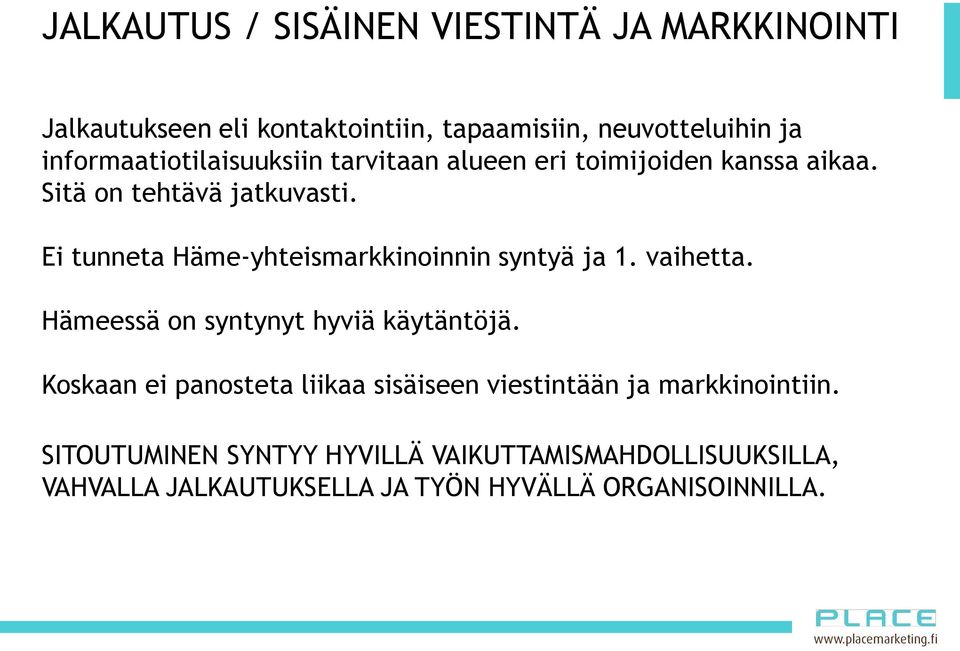 JALKAUTUS / SISÄINEN VIESTINTÄ JA MARKKINOINTI

Jalkautukseen eli kontaktointiin, tapaamisiin, neuvotteluihin ja informaatiotilaisuuksiin tarvitaan alueen eri toimijoiden kanssa aikaa. Sitä on tehtävä jatkuvasti.

Ei tunneta Häme-yhteismarkkinoinnin syntyä ja 1. vaihetta.

Hämeessä on syntynyt hyviä käytäntöjä.

Koskaan ei panosteta liikaa sisäiseen viestintään ja markkinointiin.

SITOUTUMINEN SYNTYY HYVILLÄ VAIKUTTAMISMAHDOLLISUUKSILLA, VAHVALLA JALKAUTUKSELLA JA TYÖN HYVÄLLÄ ORGANISOINNILLA.

PLACE
www.placemarketing.fi